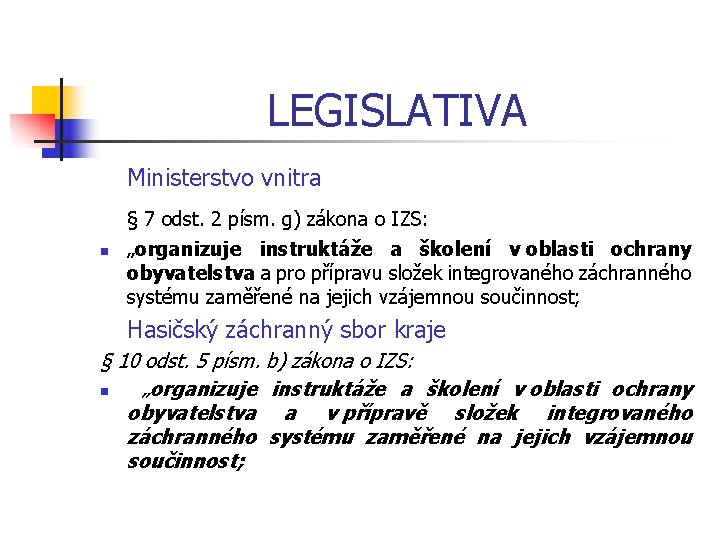 LEGISLATIVA

Ministerstvo vnitra

§ 7 odst. 2 písm. g) zákona o IZS:

„organizuje instruktáže a školení v oblasti ochrany obyvatelstva a pro přípravu složek integrovaného záchranného systému zaměřené na jejich vzájemnou součinnost;

Hasičský záchranný sbor kraje

§ 10 odst. 5 písm. b) zákona o IZS:

„organizuje instruktáže a školení v oblasti ochrany obyvatelstva a v přípravě složek integrovaného záchranného systému zaměřené na jejich vzájemnou součinnost;